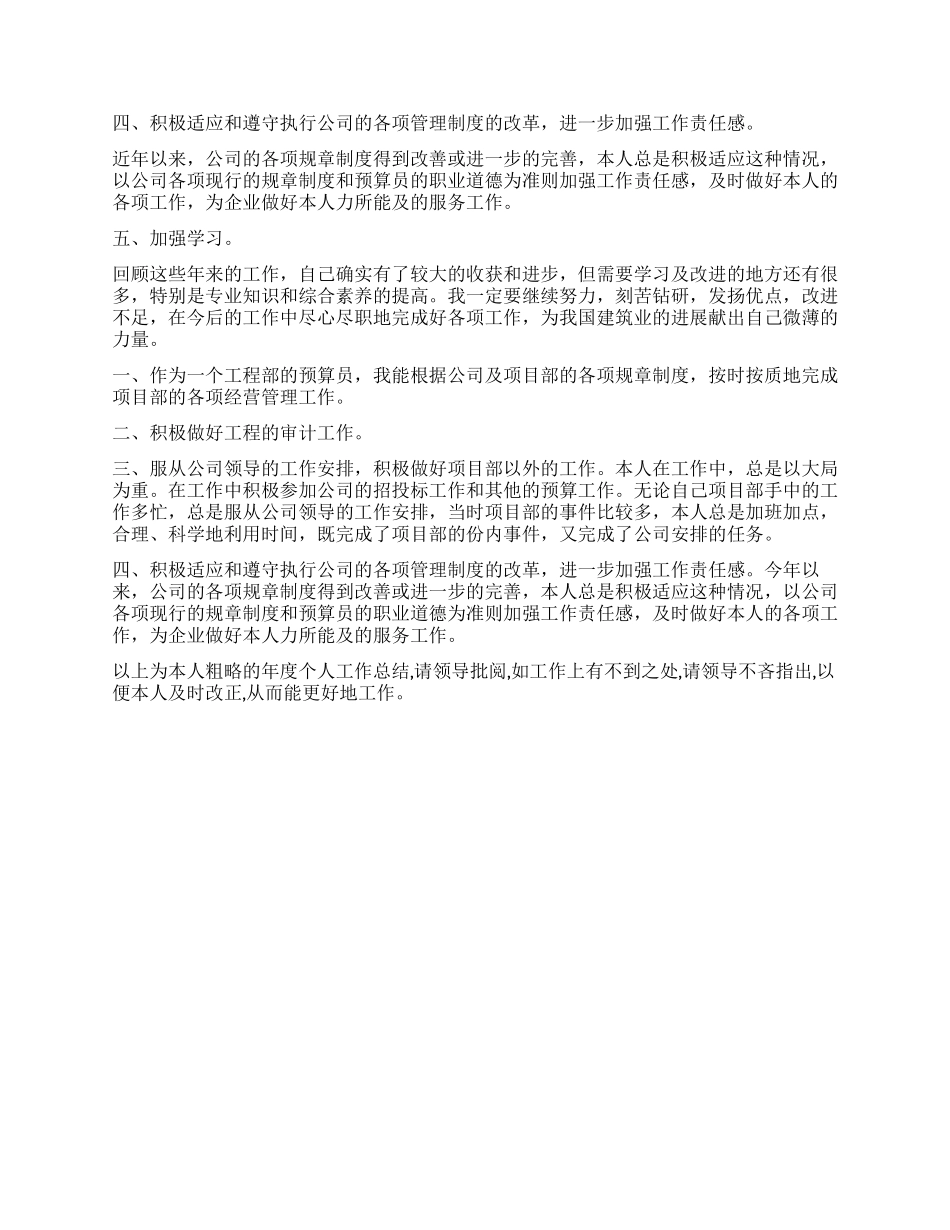 四、积极适应和遵守执行公司的各项管理制度的改革，进一步加强工作责任感。

近年以来，公司的各项规章制度得到改善或进一步的完善，本人总是积极适应这种情况，以公司各项现行的规章制度和预算员的职业道德为准则加强工作责任感，及时做好本人的各项工作，为企业做好本人力所能及的服务工作。

五、加强学习。

回顾这些年来的工作，自己确实有了较大的收获和进步，但需要学习及改进的地方还有很多，特别是专业知识和综合素养的提高。我一定要继续努力，刻苦钻研，发扬优点，改进不足，在今后的工作中尽心尽职地完成好各项工作，为我国建筑业的进展献出自己微薄的力量。

一、作为一个工程部的预算员，我能根据公司及项目部的各项规章制度，按时按质地完成项目部的各项经营管理工作。

二、积极做好工程的审计工作。

三、服从公司领导的工作安排，积极做好项目部以外的工作。本人在工作中，总是以大局为重。在工作中积极参加公司的招投标工作和其他的预算工作。无论自己项目部手中的工作多忙，总是服从公司领导的工作安排，当时项目部的事件比较多，本人总是加班加点，合理、科学地利用时间，既完成了项目部的份内事件，又完成了公司安排的任务。

四、积极适应和遵守执行公司的各项管理制度的改革，进一步加强工作责任感。今年以来，公司的各项规章制度得到改善或进一步的完善，本人总是积极适应这种情况，以公司各项现行的规章制度和预算员的职业道德为准则加强工作责任感，及时做好本人的各项工作，为企业做好本人力所能及的服务工作。

以上为本人粗略的年度个人工作总结,请领导批阅,如工作上有不到之处,请领导不吝指出,以便本人及时改正,从而能更好地工作。